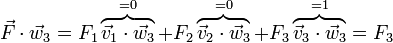 $\vec{F} \cdot \vec{w}_3 = F_1 \overbrace{\vec{v}_1 \cdot \vec{w}_3}^{=0} + F_2 \overbrace{\vec{v}_2 \cdot \vec{w}_3}^{=0} + F_3 \overbrace{\vec{v}_3 \cdot \vec{w}_3}^{=1} = F_3$